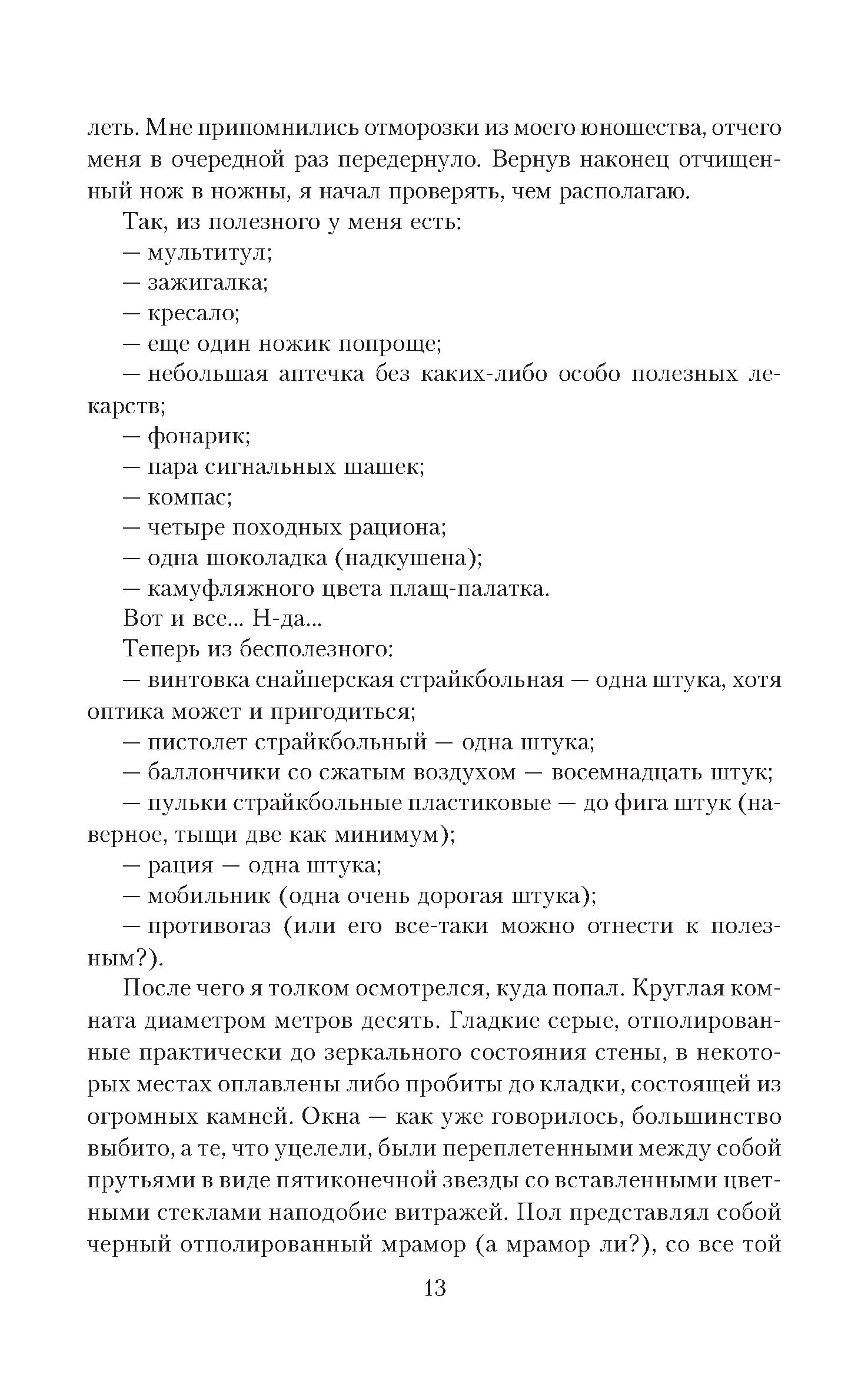 леть. Мне припомнились отморозки из моего юношества, отчего меня в очередной раз передернуло. Вернув наконец отчищенный нож в ножны, я начал проверять, чем располагаю.

Так, из полезного у меня есть:

— мультитул;

— зажигалка;

— кресало;

— еще один ножик попроще;

— небольшая аптечка без каких-либо особо полезных лекарств;

— фонарик;

— пара сигнальных шашек;

— компас;

— четыре походных рациона;

— одна шоколадка (надкушена);

— камуфляжного цвета плащ-палатка.

Вот и все... Н-да...

Теперь из бесполезного:

— винтовка снайперская страйкбольная — одна штука, хотя оптика может и пригодиться;

— пистолет страйкбольный — одна штука;

— баллончики со сжатым воздухом — восемнадцать штук;

— пульки страйкбольные пластиковые — до фига штук (наверное, тыщи две как минимум);

— рация — одна штука;

— мобильник (одна очень дорогая штука);

— противогаз (или его все-таки можно отнести к полезным?).

После чего я толком осмотрелся, куда попал. Круглая комната диаметром метров десять. Гладкие серые, отполированные практически до зеркального состояния стены, в некоторых местах оплавлены либо пробиты до кладки, состоящей из огромных камней. Окна — как уже говорилось, большинство выбито, а те, что уцелели, были переплетенными между собой прутьями в виде пятиконечной звезды со вставленными цветными стеклами наподобие витражей. Пол представлял собой черный отполированный мрамор (а мрамор ли?), со все той

13